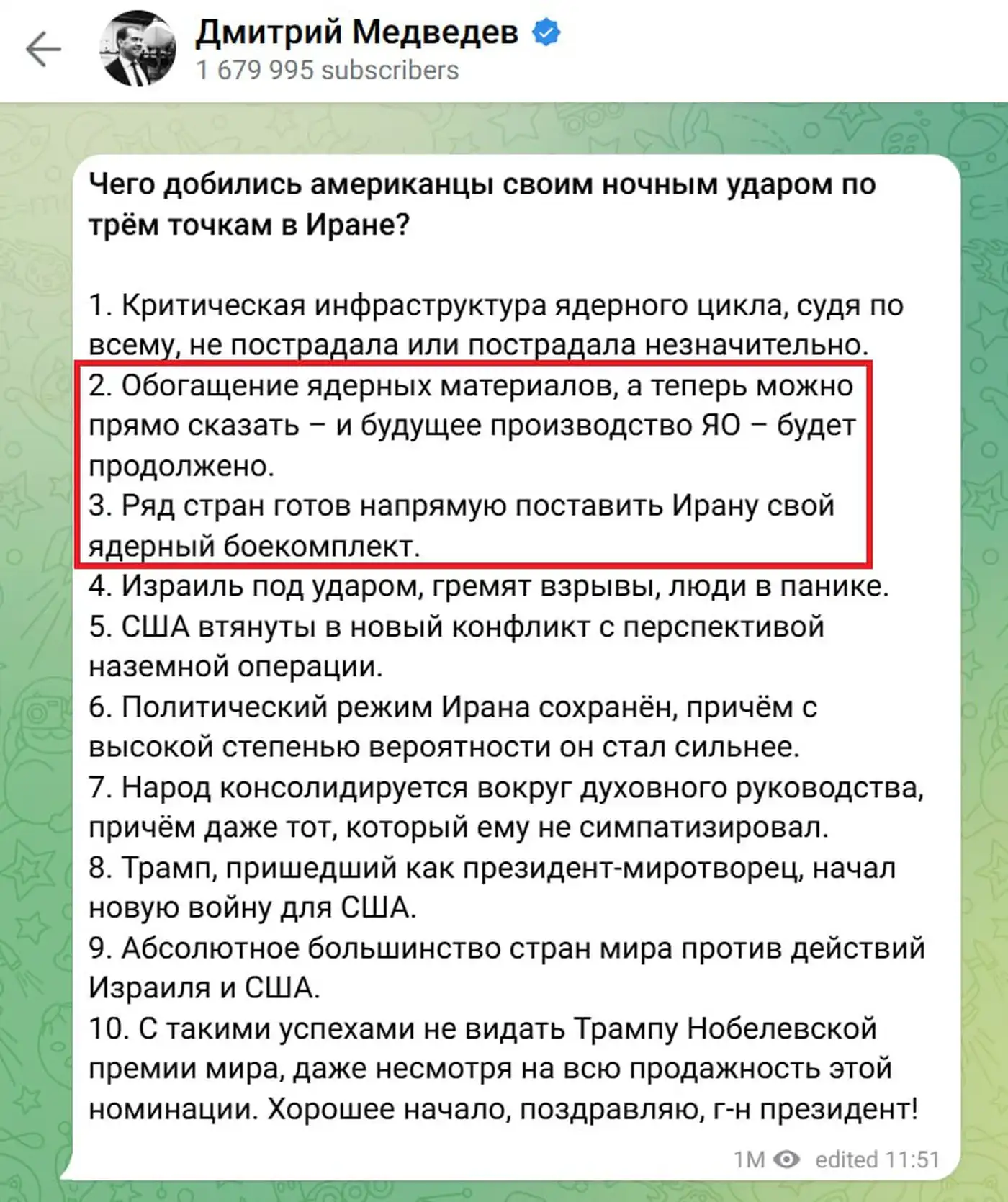 Дмитрий Медведев
1 679 995 subscribers

Чего добились американцы своим ночным ударом по трём точкам в Иране?

1. Критическая инфраструктура ядерного цикла, судя по всему, не пострадала или пострадала незначительно.
2. Обогащение ядерных материалов, а теперь можно прямо сказать – и будущее производство ЯО – будет продолжено.
3. Ряд стран готов напрямую поставить Ирану свой ядерный боекомплект.
4. Израиль под ударом, гремят взрывы, люди в панике.
5. США втянуты в новый конфликт с перспективой наземной операции.
6. Политический режим Ирана сохранён, причём с высокой степенью вероятности он стал сильнее.
7. Народ консолидируется вокруг духовного руководства, причём даже тот, который ему не симпатизировал.
8. Трамп, пришедший как президент-миротворец, начал новую войну для США.
9. Абсолютное большинство стран мира против действий Израиля и США.
10. С такими успехами не видать Трампу Нобелевской премии мира, даже несмотря на всю продажность этой номинации. Хорошее начало, поздравляю, г-н президент!

1M edited 11:51